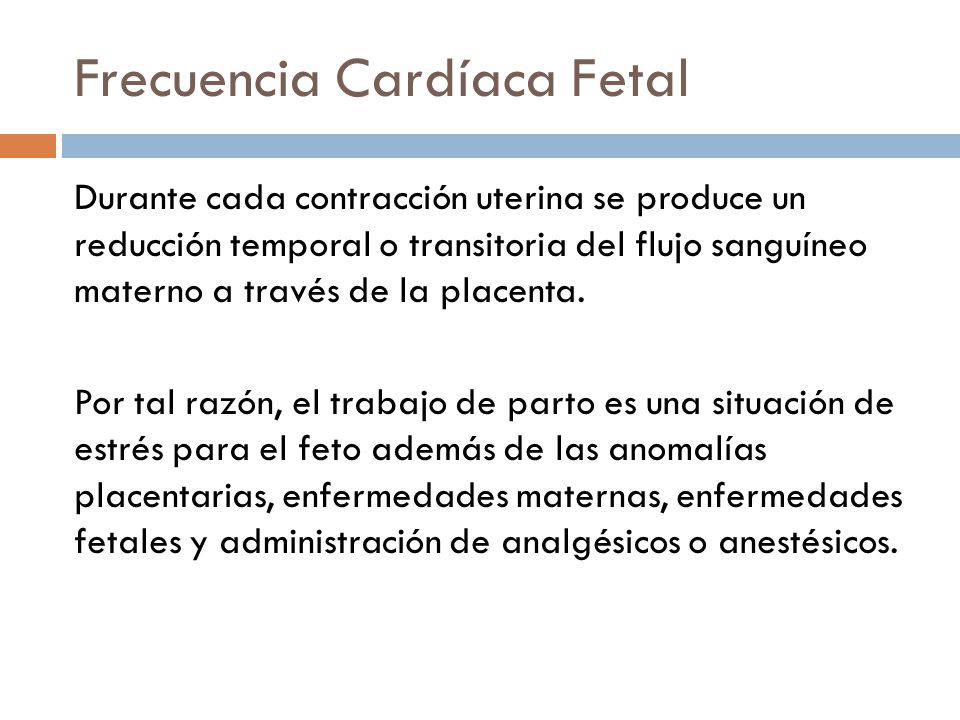 Frecuencia Cardíaca Fetal

Durante cada contracción uterina se produce un reducción temporal o transitoria del flujo sanguíneo materno a través de la placenta.

Por tal razón, el trabajo de parto es una situación de estrés para el feto además de las anomalías placentarias, enfermedades maternas, enfermedades fetales y administración de analgésicos o anestésicos.